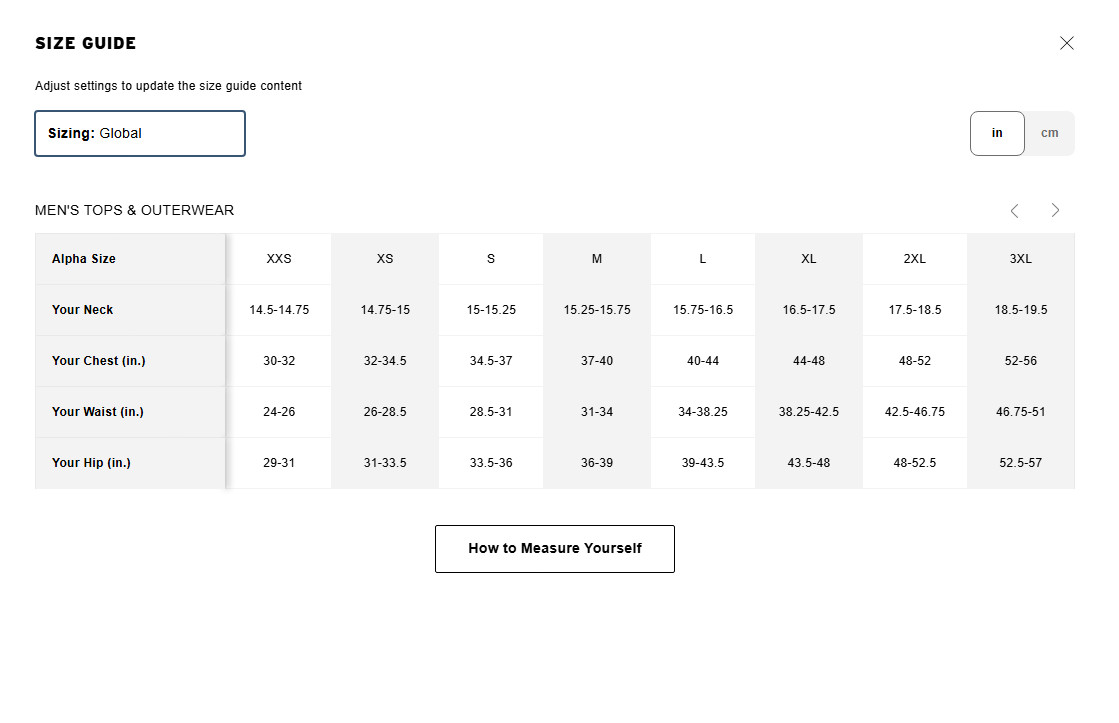 SIZE GUIDE

Adjust settings to update the size guide content

Sizing: Global

in cm

MEN'S TOPS & OUTERWEAR

| Alpha Size | XXS | XS | S | M | L | XL | 2XL | 3XL |
|---|---|---|---|---|---|---|---|---|
| Your Neck | 14.5-14.75 | 14.75-15 | 15-15.25 | 15.25-15.75 | 15.75-16.5 | 16.5-17.5 | 17.5-18.5 | 18.5-19.5 |
| Your Chest (in.) | 30-32 | 32-34.5 | 34.5-37 | 37-40 | 40-44 | 44-48 | 48-52 | 52-56 |
| Your Waist (in.) | 24-26 | 26-28.5 | 28.5-31 | 31-34 | 34-38.25 | 38.25-42.5 | 42.5-46.75 | 46.75-51 |
| Your Hip (in.) | 29-31 | 31-33.5 | 33.5-36 | 36-39 | 39-43.5 | 43.5-48 | 48-52.5 | 52.5-57 |

How to Measure Yourself